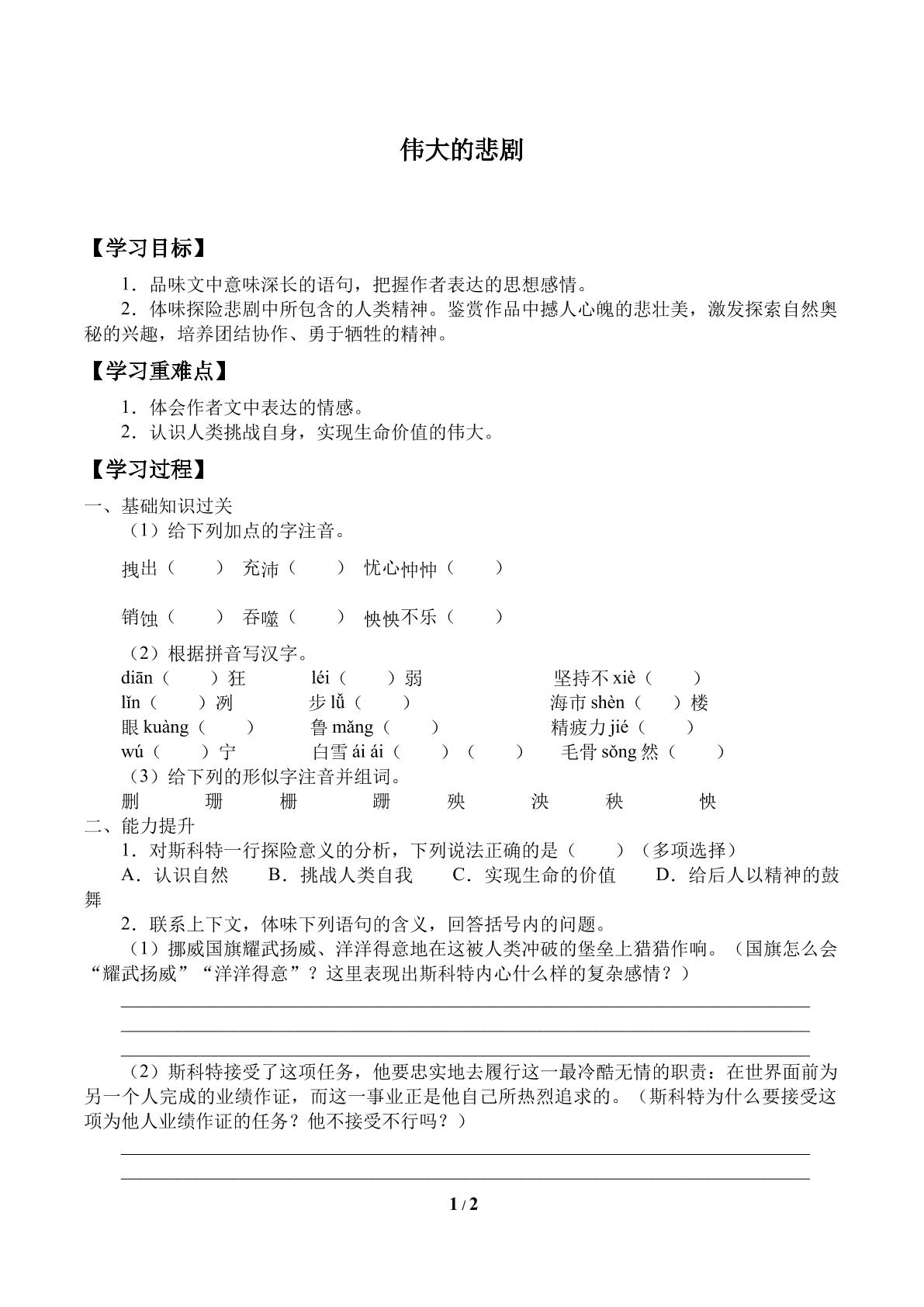 伟大的悲剧

【学习目标】

1．品味文中意味深长的语句，把握作者表达的思想感情。

2．体味探险悲剧中所包含的人类精神。鉴赏作品中撼人心魄的悲壮美，激发探索自然奥秘的兴趣，培养团结协作、勇于牺牲的精神。

【学习重难点】

1．体会作者文中表达的情感。

2．认识人类挑战自身，实现生命价值的伟大。

【学习过程】

一、基础知识过关

（1）给下列加点的字注音。

拽出（ ） 充沛（ ） 忧心忡忡（ ）

销蚀（ ） 吞噬（ ） 怏怏不乐（ ）

（2）根据拼音写汉字。

diān（ ）狂 léi（ ）弱 坚持不xiè（ ）

lǐn（ ）冽 步lǚ（ ） 海市shèn（ ）楼

眼kuàng（ ） 鲁mǎng（ ） 精疲力jié（ ）

wú（ ）宁 白雪ái ái（ ）（ ） 毛骨sǒng然（ ）

（3）给下列的形似字注音并组词。

删 珊 栅 跚 殃 泱 秧 怏

二、能力提升

1．对斯科特一行探险意义的分析，下列说法正确的是（ ）（多项选择）

A．认识自然 B．挑战人类自我 C．实现生命的价值 D．给后人以精神的鼓舞

2．联系上下文，体味下列语句的含义，回答括号内的问题。

（1）挪威国旗耀武扬威、洋洋得意地在这被人类冲破的堡垒上猎猎作响。（国旗怎么会“耀武扬威”“洋洋得意”？这里表现出斯科特内心什么样的复杂感情？）

____
____
____

（2）斯科特接受了这项任务，他要忠实地去履行这一最冷酷无情的职责：在世界面前为另一个人完成的业绩作证，而这一事业正是他自己所热烈追求的。（斯科特为什么要接受这项为他人业绩作证的任务？他不接受不行吗？）

____
____

1 / 2